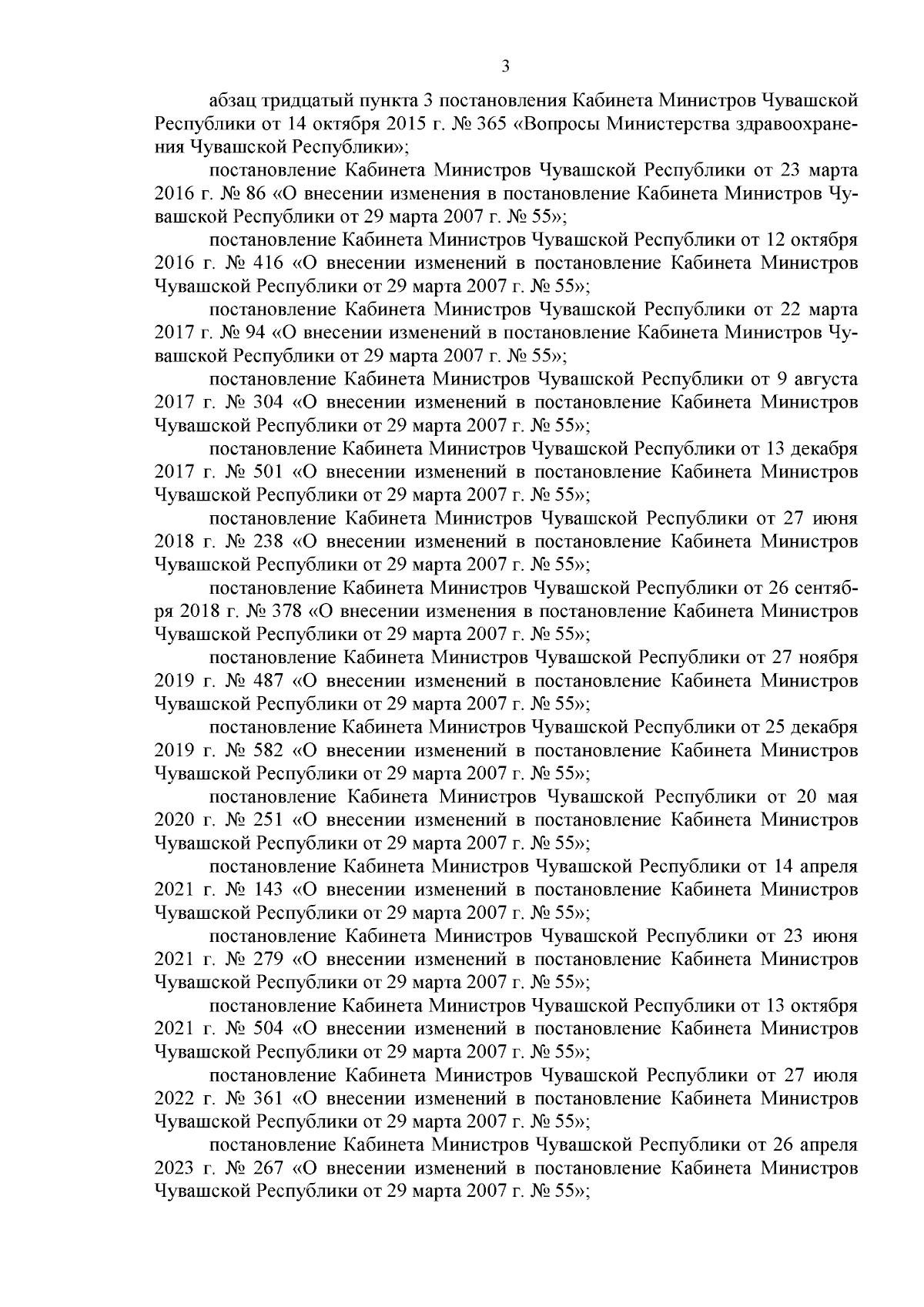 3

абзац тридцатый пункта 3 постановления Кабинета Министров Чувашской Республики от 14 октября 2015 г. № 365 «Вопросы Министерства здравоохранения Чувашской Республики»;

постановление Кабинета Министров Чувашской Республики от 23 марта 2016 г. № 86 «О внесении изменения в постановление Кабинета Министров Чувашской Республики от 29 марта 2007 г. № 55»;

постановление Кабинета Министров Чувашской Республики от 12 октября 2016 г. № 416 «О внесении изменений в постановление Кабинета Министров Чувашской Республики от 29 марта 2007 г. № 55»;

постановление Кабинета Министров Чувашской Республики от 22 марта 2017 г. № 94 «О внесении изменений в постановление Кабинета Министров Чувашской Республики от 29 марта 2007 г. № 55»;

постановление Кабинета Министров Чувашской Республики от 9 августа 2017 г. № 304 «О внесении изменений в постановление Кабинета Министров Чувашской Республики от 29 марта 2007 г. № 55»;

постановление Кабинета Министров Чувашской Республики от 13 декабря 2017 г. № 501 «О внесении изменений в постановление Кабинета Министров Чувашской Республики от 29 марта 2007 г. № 55»;

постановление Кабинета Министров Чувашской Республики от 27 июня 2018 г. № 238 «О внесении изменений в постановление Кабинета Министров Чувашской Республики от 29 марта 2007 г. № 55»;

постановление Кабинета Министров Чувашской Республики от 26 сентября 2018 г. № 378 «О внесении изменения в постановление Кабинета Министров Чувашской Республики от 29 марта 2007 г. № 55»;

постановление Кабинета Министров Чувашской Республики от 27 ноября 2019 г. № 487 «О внесении изменений в постановление Кабинета Министров Чувашской Республики от 29 марта 2007 г. № 55»;

постановление Кабинета Министров Чувашской Республики от 25 декабря 2019 г. № 582 «О внесении изменений в постановление Кабинета Министров Чувашской Республики от 29 марта 2007 г. № 55»;

постановление Кабинета Министров Чувашской Республики от 20 мая 2020 г. № 251 «О внесении изменений в постановление Кабинета Министров Чувашской Республики от 29 марта 2007 г. № 55»;

постановление Кабинета Министров Чувашской Республики от 14 апреля 2021 г. № 143 «О внесении изменений в постановление Кабинета Министров Чувашской Республики от 29 марта 2007 г. № 55»;

постановление Кабинета Министров Чувашской Республики от 23 июня 2021 г. № 279 «О внесении изменений в постановление Кабинета Министров Чувашской Республики от 29 марта 2007 г. № 55»;

постановление Кабинета Министров Чувашской Республики от 13 октября 2021 г. № 504 «О внесении изменений в постановление Кабинета Министров Чувашской Республики от 29 марта 2007 г. № 55»;

постановление Кабинета Министров Чувашской Республики от 27 июля 2022 г. № 361 «О внесении изменений в постановление Кабинета Министров Чувашской Республики от 29 марта 2007 г. № 55»;

постановление Кабинета Министров Чувашской Республики от 26 апреля 2023 г. № 267 «О внесении изменений в постановление Кабинета Министров Чувашской Республики от 29 марта 2007 г. № 55»;